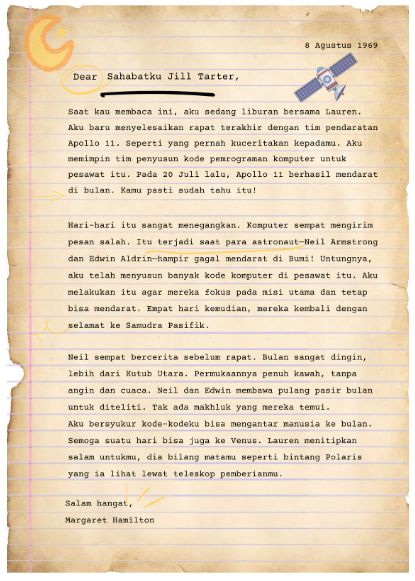 8 Agustus 1969

Dear Sahabatku Jill Tarter,

Saat kau membaca ini, aku sedang liburan bersama Lauren. Aku baru menyelesaikan rapat terakhir dengan tim pendaratan Apollo 11. Seperti yang pernah kuceritakan kepadamu. Aku memimpin tim penyusun kode pemrograman komputer untuk pesawat itu. Pada 20 Juli lalu, Apollo 11 berhasil mendarat di bulan. Kamu pasti sudah tahu itu!

Hari-hari itu sangat menegangkan. Komputer sempat mengirim pesan salah. Itu terjadi saat para astronaut—Neil Armstrong dan Edwin Aldrin—hampir gagal mendarat di Bumi! Untungnya, aku telah menyusun banyak kode komputer di pesawat itu. Aku melakukan itu agar mereka fokus pada misi utama dan tetap bisa mendarat. Empat hari kemudian, mereka kembali dengan selamat ke Samudra Pasifik.

Neil sempat bercerita sebelum rapat. Bulan sangat dingin, lebih dari Kutub Utara. Permukaannya penuh kawah, tanpa angin dan cuaca. Neil dan Edwin membawa pulang pasir bulan untuk diteliti. Tak ada makhluk yang mereka temui.
Aku bersyukur kode-kodeku bisa mengantar manusia ke bulan. Semoga suatu hari bisa juga ke Venus. Lauren menitipkan salam untukmu, dia bilang matamu seperti bintang Polaris yang ia lihat lewat teleskop pemberianmu.

Salam hangat,
Margaret Hamilton